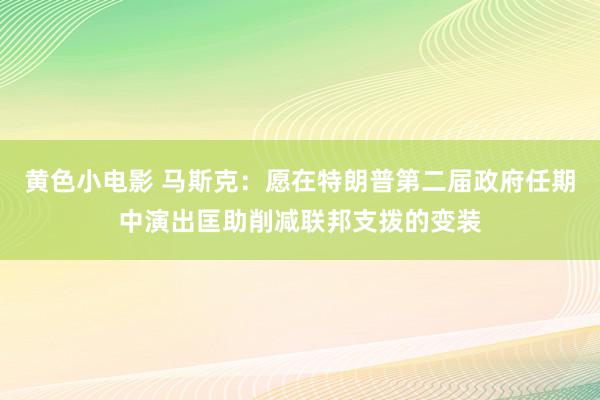 黄色小电影 马斯克：愿在特朗普第二届政府任期中演出匡助削减联邦支拨的变装